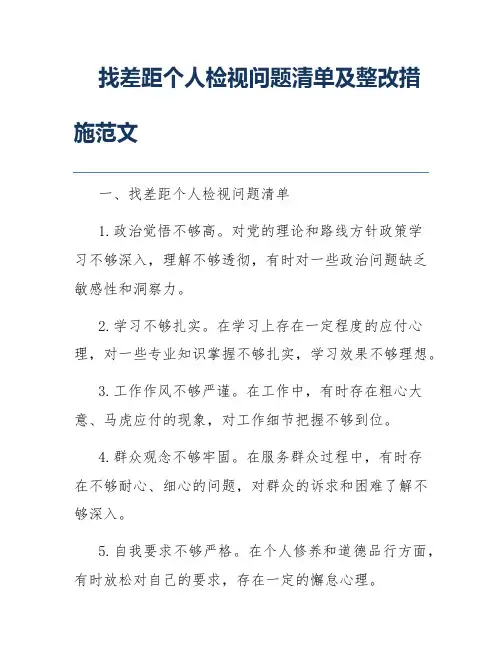 找差距个人检视问题清单及整改措施范文

一、找差距个人检视问题清单

1. 政治觉悟不够高。对党的理论和路线方针政策学习不够深入，理解不够透彻，有时对一些政治问题缺乏敏感性和洞察力。

2. 学习不够扎实。在学习上存在一定程度的应付心理，对一些专业知识掌握不够扎实，学习效果不够理想。

3. 工作作风不够严谨。在工作中，有时存在粗心大意、马虎应付的现象，对工作细节把握不够到位。

4. 群众观念不够牢固。在服务群众过程中，有时存在不够耐心、细心的问题，对群众的诉求和困难了解不够深入。

5. 自我要求不够严格。在个人修养和道德品行方面，有时放松对自己的要求，存在一定的懈怠心理。